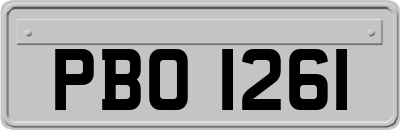 PBO 1261